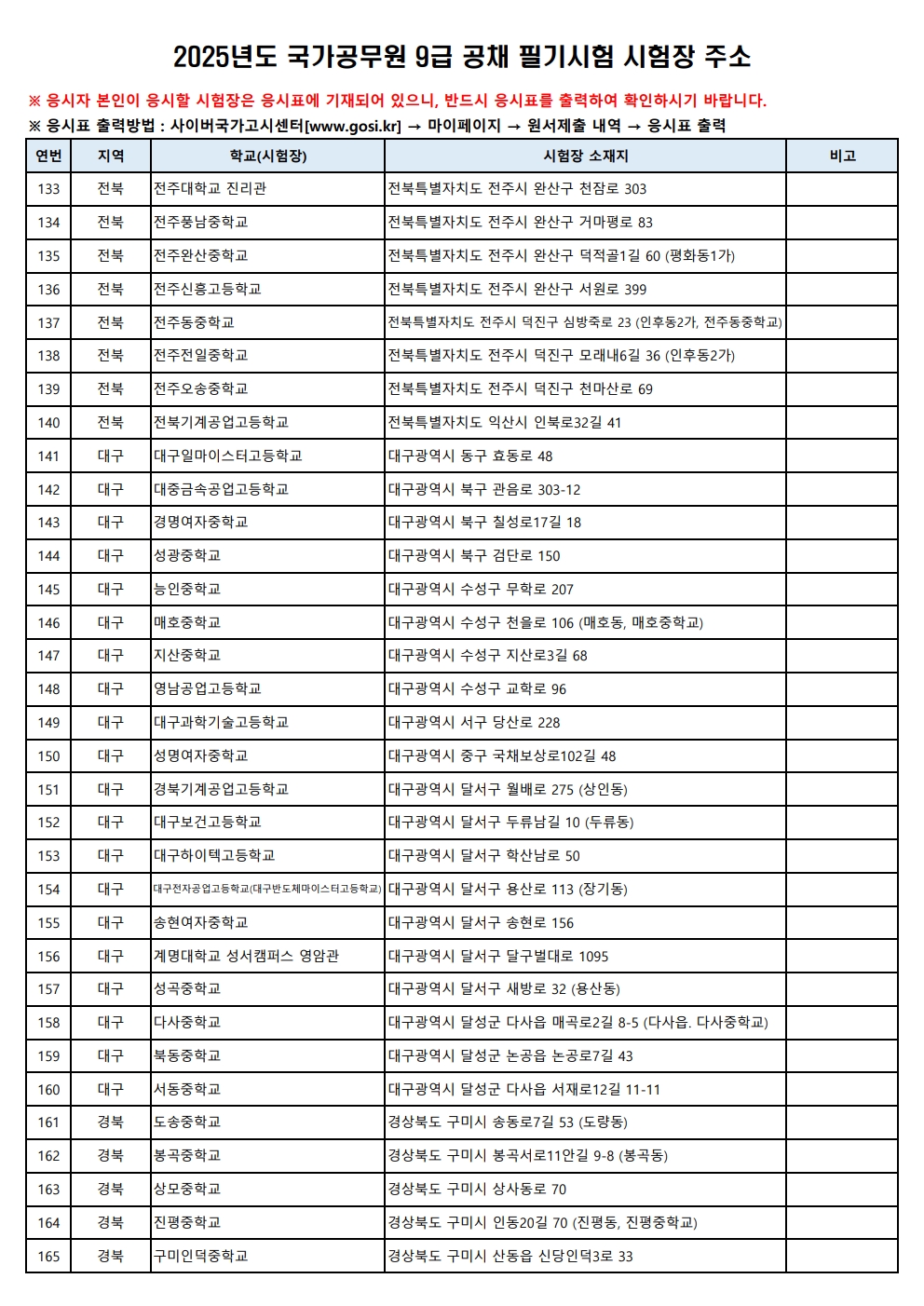 2025년도 국가공무원 9급 공채 필기시험 시험장 주소

※ 응시자 본인이 응시할 시험장은 응시표에 기재되어 있으니, 반드시 응시표를 출력하여 확인하시기 바랍니다.

※ 응시표 출력방법 : 사이버국가고시센터[www.gosi.kr] → 마이페이지 → 원서제출 내역 → 응시표 출력

| 연번 | 지역 | 학교(시험장) | 시험장 소재지 | 비고 |
|---|---|---|---|---|
| 133 | 전북 | 전주대학교 진리관 | 전북특별자치도 전주시 완산구 천잠로 303 | |
| 134 | 전북 | 전주풍남중학교 | 전북특별자치도 전주시 완산구 거마평로 83 | |
| 135 | 전북 | 전주완산중학교 | 전북특별자치도 전주시 완산구 덕적골1길 60 (평화동1가) | |
| 136 | 전북 | 전주신흥고등학교 | 전북특별자치도 전주시 완산구 서원로 399 | |
| 137 | 전북 | 전주동중학교 | 전북특별자치도 전주시 덕진구 심방죽로 23 (인후동2가, 전주동중학교) | |
| 138 | 전북 | 전주전일중학교 | 전북특별자치도 전주시 덕진구 모래내6길 36 (인후동2가) | |
| 139 | 전북 | 전주오송중학교 | 전북특별자치도 전주시 덕진구 천마산로 69 | |
| 140 | 전북 | 전북기계공업고등학교 | 전북특별자치도 익산시 인북로32길 41 | |
| 141 | 대구 | 대구일마이스터고등학교 | 대구광역시 동구 효동로 48 | |
| 142 | 대구 | 대중금속공업고등학교 | 대구광역시 북구 관음로 303-12 | |
| 143 | 대구 | 경명여자중학교 | 대구광역시 북구 칠성로17길 18 | |
| 144 | 대구 | 성광중학교 | 대구광역시 북구 검단로 150 | |
| 145 | 대구 | 능인중학교 | 대구광역시 수성구 무학로 207 | |
| 146 | 대구 | 매호중학교 | 대구광역시 수성구 천을로 106 (매호동, 매호중학교) | |
| 147 | 대구 | 지산중학교 | 대구광역시 수성구 지산로3길 68 | |
| 148 | 대구 | 영남공업고등학교 | 대구광역시 수성구 교학로 96 | |
| 149 | 대구 | 대구과학기술고등학교 | 대구광역시 서구 당산로 228 | |
| 150 | 대구 | 성명여자중학교 | 대구광역시 중구 국채보상로102길 48 | |
| 151 | 대구 | 경북기계공업고등학교 | 대구광역시 달서구 월배로 275 (상인동) | |
| 152 | 대구 | 대구보건고등학교 | 대구광역시 달서구 두류남길 10 (두류동) | |
| 153 | 대구 | 대구하이텍고등학교 | 대구광역시 달서구 학산남로 50 | |
| 154 | 대구 | 대구전자공업고등학교(대구반도체마이스터고등학교) | 대구광역시 달서구 용산로 113 (장기동) | |
| 155 | 대구 | 송현여자중학교 | 대구광역시 달서구 송현로 156 | |
| 156 | 대구 | 계명대학교 성서캠퍼스 영암관 | 대구광역시 달서구 달구벌대로 1095 | |
| 157 | 대구 | 성곡중학교 | 대구광역시 달서구 새방로 32 (용산동) | |
| 158 | 대구 | 다사중학교 | 대구광역시 달성군 다사읍 매곡로2길 8-5 (다사읍. 다사중학교) | |
| 159 | 대구 | 북동중학교 | 대구광역시 달성군 논공읍 논공로7길 43 | |
| 160 | 대구 | 서동중학교 | 대구광역시 달성군 다사읍 서재로12길 11-11 | |
| 161 | 경북 | 도송중학교 | 경상북도 구미시 송동로7길 53 (도량동) | |
| 162 | 경북 | 봉곡중학교 | 경상북도 구미시 봉곡서로11안길 9-8 (봉곡동) | |
| 163 | 경북 | 상모중학교 | 경상북도 구미시 상사동로 70 | |
| 164 | 경북 | 진평중학교 | 경상북도 구미시 인동20길 70 (진평동, 진평중학교) | |
| 165 | 경북 | 구미인덕중학교 | 경상북도 구미시 산동읍 신당인덕3로 33 | |